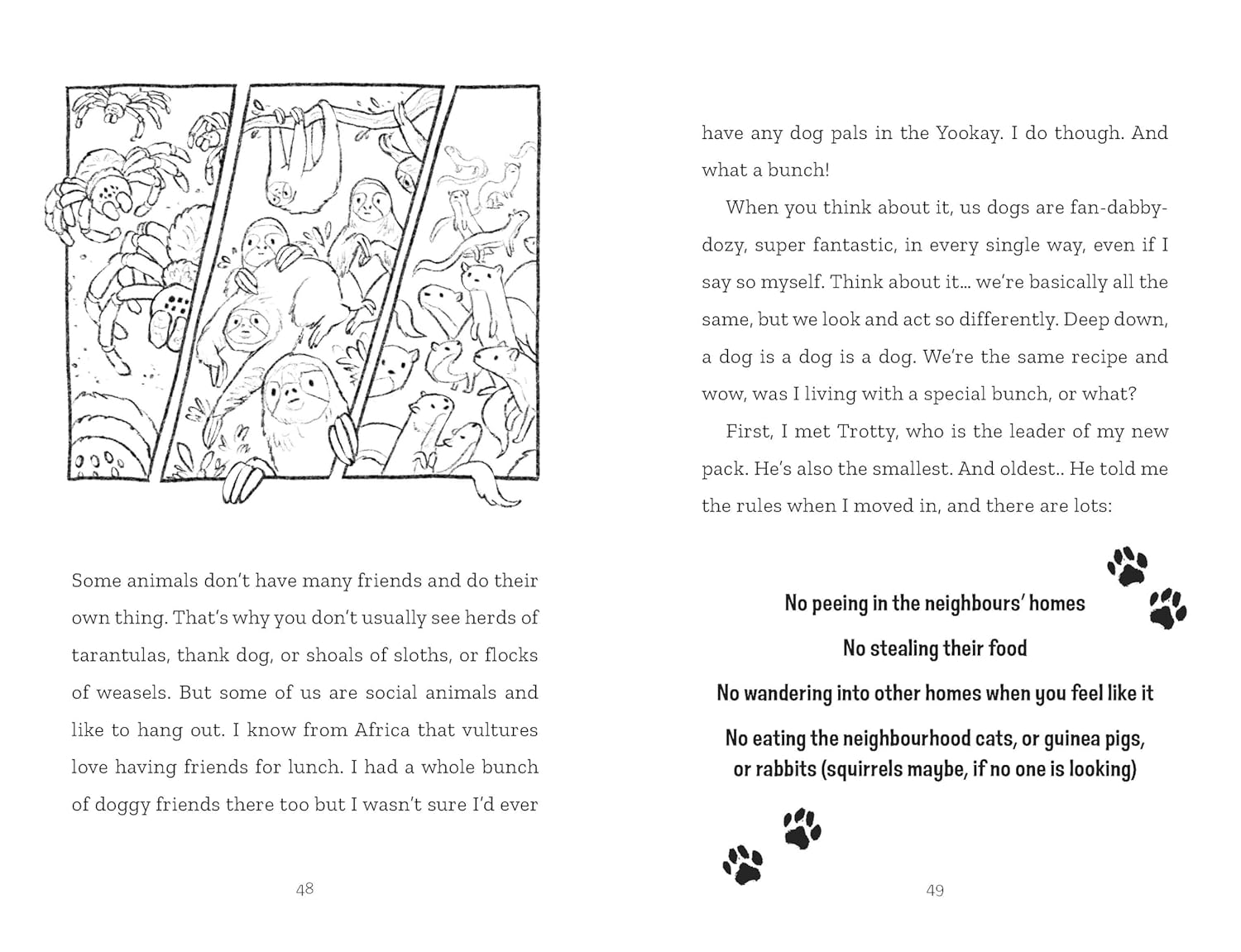 Some animals don't have many friends and do their own thing. That's why you don't usually see herds of tarantulas, thank dog, or shoals of sloths, or flocks of weasels. But some of us are social animals and like to hang out. I know from Africa that vultures love having friends for lunch. I had a whole bunch of doggy friends there too but I wasn't sure I'd ever

48

have any dog pals in the Yookay. I do though. And what a bunch!

When you think about it, us dogs are fan-dabby-dozy, super fantastic, in every single way, even if I say so myself. Think about it… we're basically all the same, but we look and act so differently. Deep down, a dog is a dog is a dog. We're the same recipe and wow, was I living with a special bunch, or what?

First, I met Trotty, who is the leader of my new pack. He's also the smallest. And oldest.. He told me the rules when I moved in, and there are lots:

No peeing in the neighbours' homes

No stealing their food

No wandering into other homes when you feel like it

No eating the neighbourhood cats, or guinea pigs, or rabbits (squirrels maybe, if no one is looking)

49